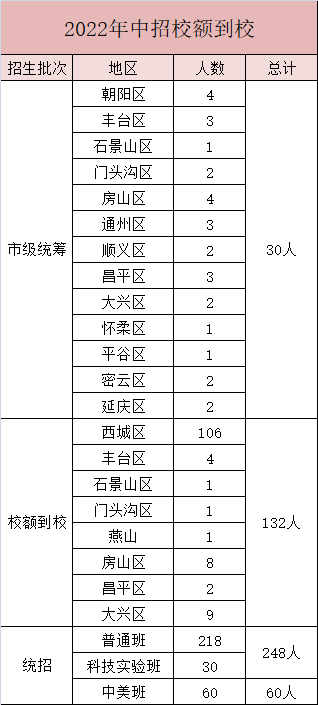 2022年中招校额到校

| 招生批次 | 地区 | 人数 | 总计 |
|---|---|---|---|
| 市级统筹 | 朝阳区 | 4 | 30人 |
| | 丰台区 | 3 | |
| | 石景山区 | 1 | |
| | 门头沟区 | 2 | |
| | 房山区 | 4 | |
| | 通州区 | 3 | |
| | 顺义区 | 2 | |
| | 昌平区 | 3 | |
| | 大兴区 | 2 | |
| | 怀柔区 | 1 | |
| | 平谷区 | 1 | |
| | 密云区 | 2 | |
| | 延庆区 | 2 | |
| 校额到校 | 西城区 | 106 | 132人 |
| | 丰台区 | 4 | |
| | 石景山区 | 1 | |
| | 门头沟区 | 1 | |
| | 燕山 | 1 | |
| | 房山区 | 8 | |
| | 昌平区 | 2 | |
| | 大兴区 | 9 | |
| 统招 | 普通班 | 218 | 248人 |
| | 科技实验班 | 30 | |
| | 中美班 | 60 | 60人 |